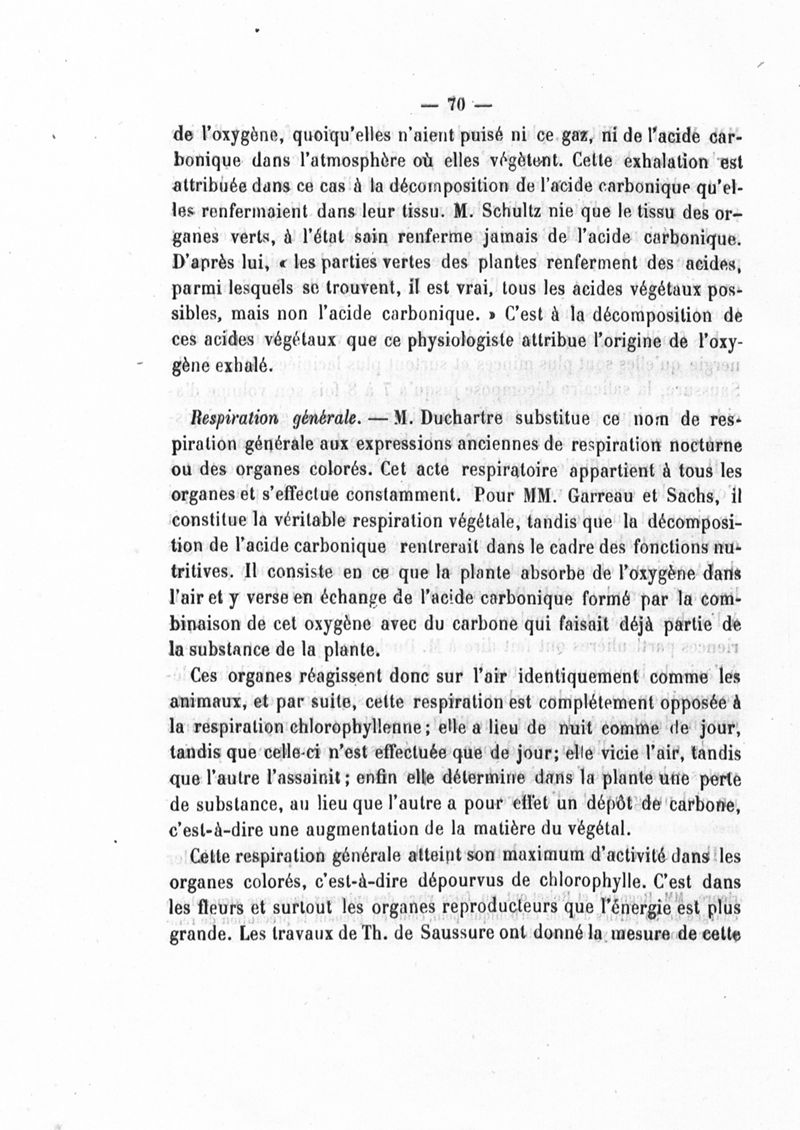 — 70 —

de l'oxygène, quoiqu'elles n'aient puisé ni ce gaz, ni de l'acide carbonique dans l'atmosphère où elles végètent. Cette exhalation est attribuée dans ce cas à la décomposition de l'acide carbonique qu'elles renfermaient dans leur tissu. M. Schultz nie que le tissu des organes verts, à l'état sain renferme jamais de l'acide carbonique. D'après lui, « les parties vertes des plantes renferment des acides, parmi lesquels se trouvent, il est vrai, tous les acides végétaux possibles, mais non l'acide carbonique. » C'est à la décomposition de ces acides végétaux que ce physiologiste attribue l'origine de l'oxygène exhalé.

Respiration générale. — M. Duchartre substitue ce nom de respiration générale aux expressions anciennes de respiration nocturne ou des organes colorés. Cet acte respiratoire appartient à tous les organes et s'effectue constamment. Pour MM. Garreau et Sachs, il constitue la véritable respiration végétale, tandis que la décomposition de l'acide carbonique rentrerait dans le cadre des fonctions nutritives. Il consiste en ce que la plante absorbe de l'oxygène dans l'air et y verse en échange de l'acide carbonique formé par la combinaison de cet oxygène avec du carbone qui faisait déjà partie de la substance de la plante.

Ces organes réagissent donc sur l'air identiquement comme les animaux, et par suite, cette respiration est complétement opposée à la respiration chlorophyllenne; elle a lieu de nuit comme de jour, tandis que celle-ci n'est effectuée que de jour; elle vicie l'air, tandis que l'autre l'assainit; enfin elle détermine dans la plante une perte de substance, au lieu que l'autre a pour effet un dépôt de carbone, c'est-à-dire une augmentation de la matière du végétal.

Cette respiration générale atteint son maximum d'activité dans les organes colorés, c'est-à-dire dépourvus de chlorophylle. C'est dans les fleurs et surtout les organes reproducteurs que l'énergie est plus grande. Les travaux de Th. de Saussure ont donné la mesure de cette